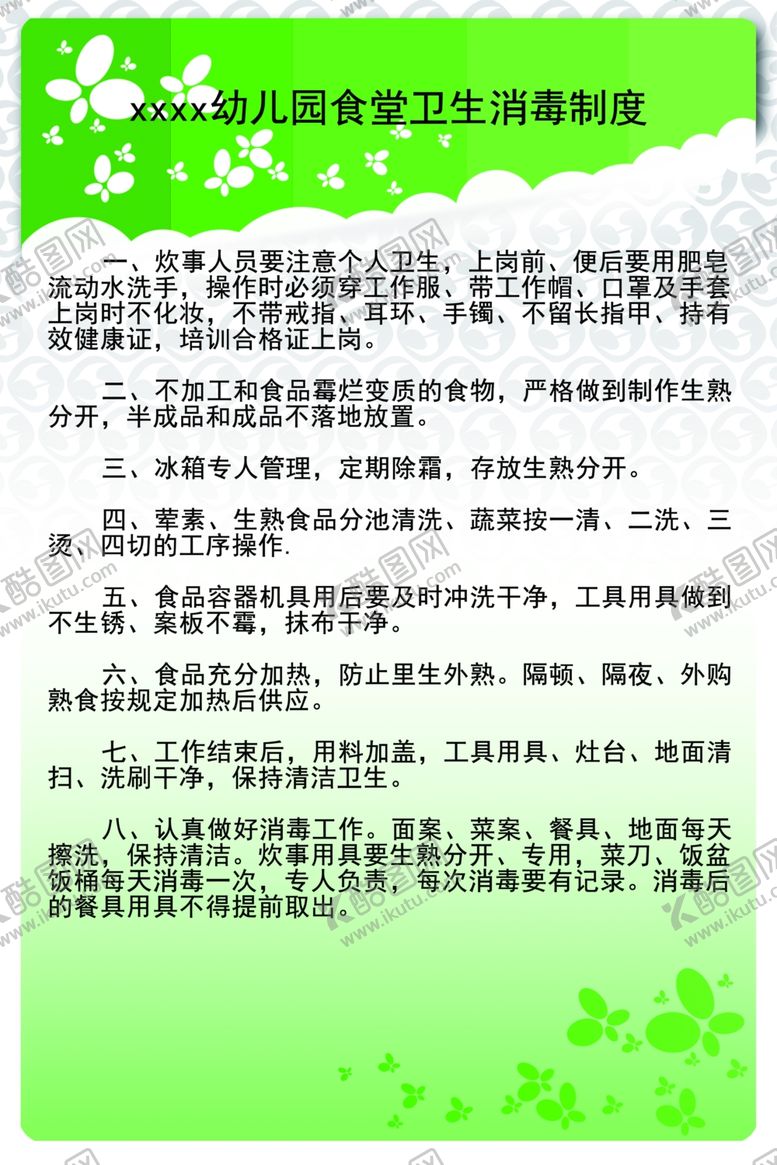 xxxx幼儿园食堂卫生消毒制度

一、炊事人员要注意个人卫生，上岗前、便后要用肥皂流动水洗手，操作时必须穿工作服、带工作帽、口罩及手套上岗时不化妆，不带戒指、耳环、手镯、不留长指甲、持有效健康证，培训合格证上岗。

二、不加工和食品霉烂变质的食物，严格做到制作生熟分开，半成品和成品不落地放置。

三、冰箱专人管理，定期除霜，存放生熟分开。

四、荤素、生熟食品分池清洗、蔬菜按一清、二洗、三烫、四切的工序操作.

五、食品容器机具用后要及时冲洗干净，工具用具做到不生锈、案板不霉，抹布干净。

六、食品充分加热，防止里生外熟。隔顿、隔夜、外购熟食按规定加热后供应。

七、工作结束后，用料加盖，工具用具、灶台、地面清扫、洗刷干净，保持清洁卫生。

八、认真做好消毒工作。面案、菜案、餐具、地面每天擦洗，保持清洁。炊事用具要生熟分开、专用，菜刀、饭盆饭桶每天消毒一次，专人负责，每次消毒要有记录。消毒后的餐具用具不得提前取出。

酷图网 www.ikutu.com